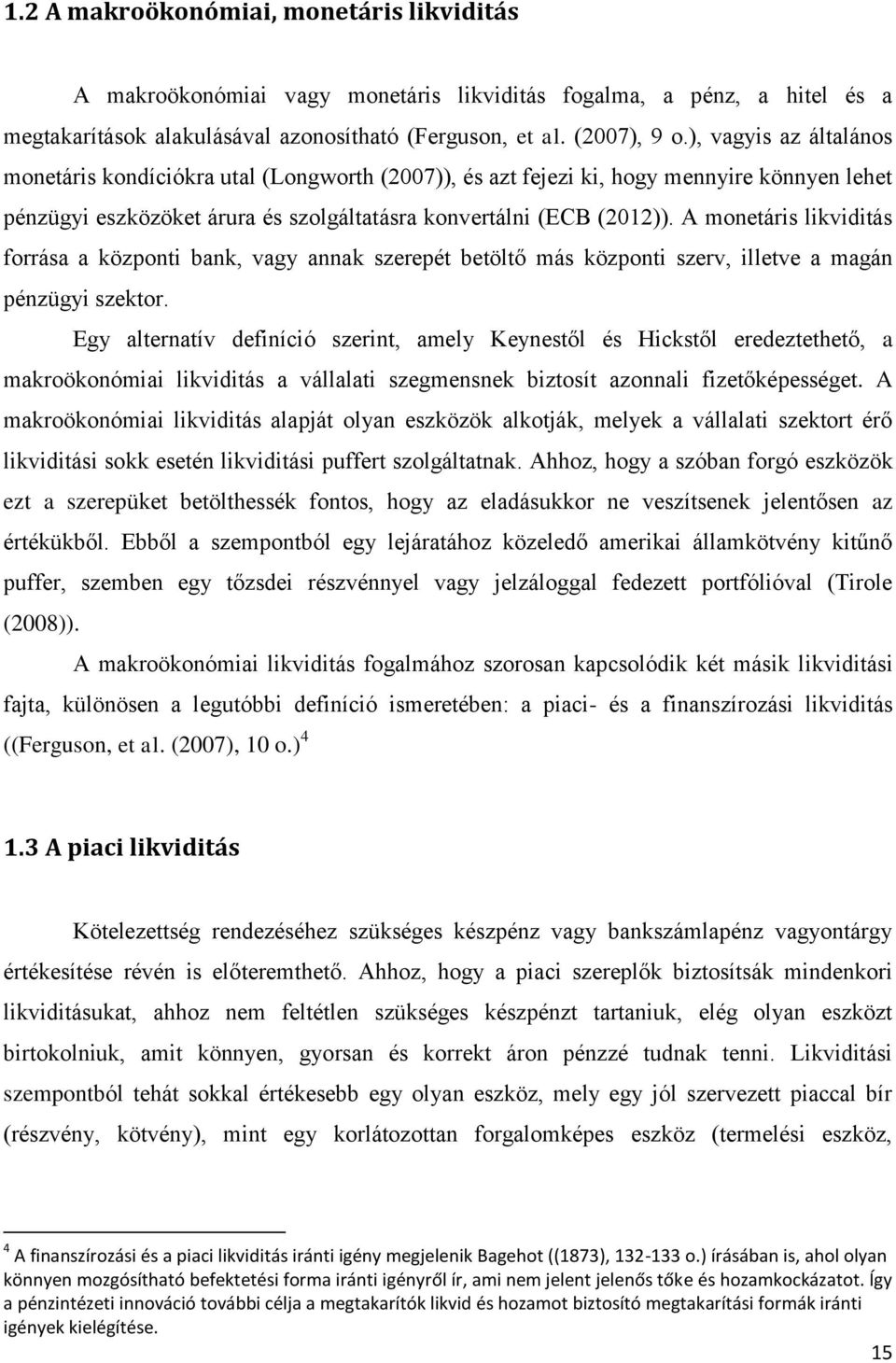 1.2 A makroökonómiai, monetáris likviditás

A makroökonómiai vagy monetáris likviditás fogalma, a pénz, a hitel és a megtakarítások alakulásával azonosítható (Ferguson, et al. (2007), 9 o.), vagyis az általános monetáris kondíciókra utal (Longworth (2007)), és azt fejezi ki, hogy mennyire könnyen lehet pénzügyi eszközöket árura és szolgáltatásra konvertálni (ECB (2012)). A monetáris likviditás forrása a központi bank, vagy annak szerepét betöltő más központi szerv, illetve a magán pénzügyi szektor.

Egy alternatív definíció szerint, amely Keynestől és Hickstől eredeztethető, a makroökonómiai likviditás a vállalati szegmensnek biztosít azonnali fizetőképességet. A makroökonómiai likviditás alapját olyan eszközök alkotják, melyek a vállalati szektort érő likviditási sokk esetén likviditási puffert szolgáltatnak. Ahhoz, hogy a szóban forgó eszközök ezt a szerepüket betölthessék fontos, hogy az eladásukkor ne veszítsenek jelentősen az értékükből. Ebből a szempontból egy lejáratához közeledő amerikai államkötvény kitűnő puffer, szemben egy tőzsdei részvénnyel vagy jelzáloggal fedezett portfólióval (Tirole (2008)).

A makroökonómiai likviditás fogalmához szorosan kapcsolódik két másik likviditási fajta, különösen a legutóbbi definíció ismeretében: a piaci- és a finanszírozási likviditás ((Ferguson, et al. (2007), 10 o.) $^4$

1.3 A piaci likviditás

Kötelezettség rendezéséhez szükséges készpénz vagy bankszámlapénz vagyontárgy értékesítése révén is előteremthető. Ahhoz, hogy a piaci szereplők biztosítsák mindenkori likviditásukat, ahhoz nem feltétlen szükséges készpénzt tartaniuk, elég olyan eszközt birtokolniuk, amit könnyen, gyorsan és korrekt áron pénzzé tudnak tenni. Likviditási szempontból tehát sokkal értékesebb egy olyan eszköz, mely egy jól szervezett piaccal bír (részvény, kötvény), mint egy korlátozottan forgalomképes eszköz (termelési eszköz,

$^4$ A finanszírozási és a piaci likviditás iránti igény megjelenik Bagehot ((1873), 132-133 o.) írásában is, ahol olyan könnyen mozgósítható befektetési forma iránti igényről ír, ami nem jelent jelenős tőke és hozamkockázatot. Így a pénzintézeti innováció további célja a megtakarítók likvid és hozamot biztosító megtakarítási formák iránti igények kielégítése.

15